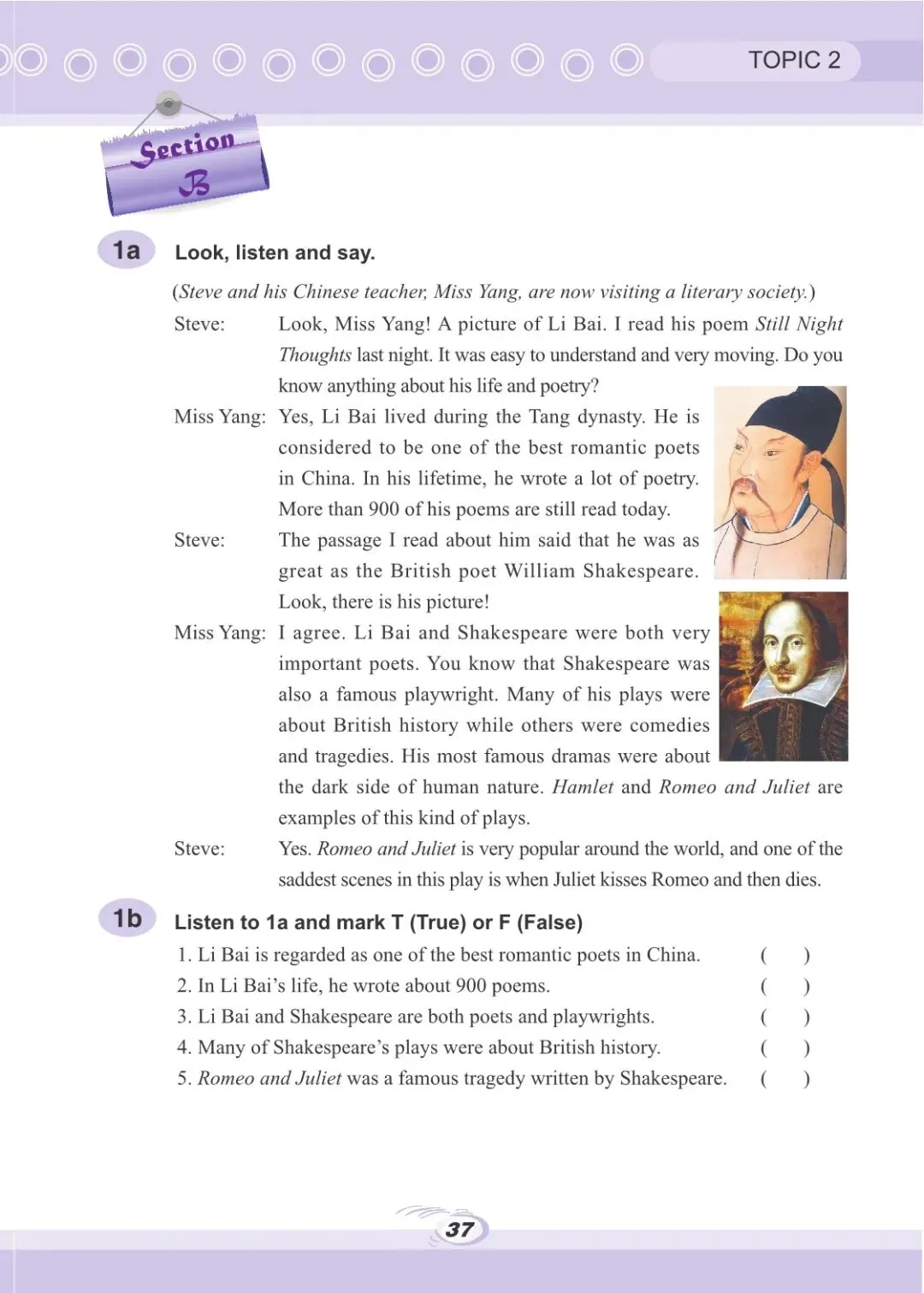 TOPIC 2

Section B

1a Look, listen and say.

(Steve and his Chinese teacher, Miss Yang, are now visiting a literary society.)

Steve: Look, Miss Yang! A picture of Li Bai. I read his poem Still Night Thoughts last night. It was easy to understand and very moving. Do you know anything about his life and poetry?

Miss Yang: Yes, Li Bai lived during the Tang dynasty. He is considered to be one of the best romantic poets in China. In his lifetime, he wrote a lot of poetry. More than 900 of his poems are still read today.

Steve: The passage I read about him said that he was as great as the British poet William Shakespeare. Look, there is his picture!

Miss Yang: I agree. Li Bai and Shakespeare were both very important poets. You know that Shakespeare was also a famous playwright. Many of his plays were about British history while others were comedies and tragedies. His most famous dramas were about the dark side of human nature. Hamlet and Romeo and Juliet are examples of this kind of plays.

Steve: Yes. Romeo and Juliet is very popular around the world, and one of the saddest scenes in this play is when Juliet kisses Romeo and then dies.

1b Listen to 1a and mark T (True) or F (False)

1. Li Bai is regarded as one of the best romantic poets in China. ( )
2. In Li Bai's life, he wrote about 900 poems. ( )
3. Li Bai and Shakespeare are both poets and playwrights. ( )
4. Many of Shakespeare's plays were about British history. ( )
5. Romeo and Juliet was a famous tragedy written by Shakespeare. ( )

37